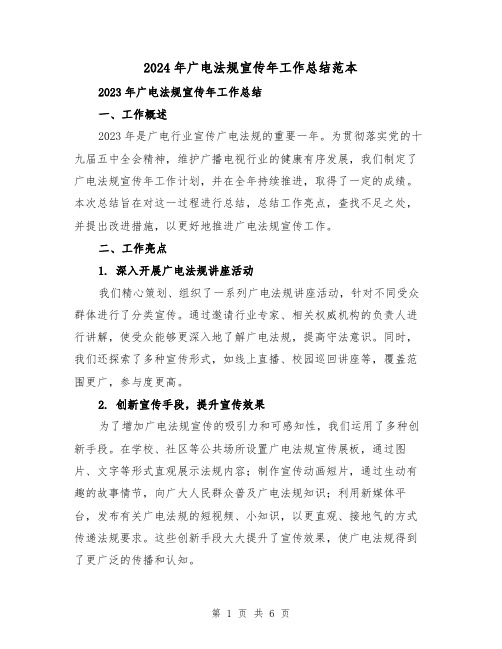 2024年广电法规宣传年工作总结范本

2023年广电法规宣传年工作总结

一、工作概述

2023年是广电行业宣传广电法规的重要一年。为贯彻落实党的十九届五中全会精神，维护广播电视行业的健康有序发展，我们制定了广电法规宣传年工作计划，并在全年持续推进，取得了一定的成绩。本次总结旨在对这一过程进行总结，总结工作亮点，查找不足之处，并提出改进措施，以更好地推进广电法规宣传工作。

二、工作亮点

1. 深入开展广电法规讲座活动

我们精心策划、组织了一系列广电法规讲座活动，针对不同受众群体进行了分类宣传。通过邀请行业专家、相关权威机构的负责人进行讲解，使受众能够更深入地了解广电法规，提高守法意识。同时，我们还探索了多种宣传形式，如线上直播、校园巡回讲座等，覆盖范围更广，参与度更高。

2. 创新宣传手段，提升宣传效果

为了增加广电法规宣传的吸引力和可感知性，我们运用了多种创新手段。在学校、社区等公共场所设置广电法规宣传展板，通过图片、文字等形式直观展示法规内容；制作宣传动画短片，通过生动有趣的故事情节，向广大人民群众普及广电法规知识；利用新媒体平台，发布有关广电法规的短视频、小知识，以更直观、接地气的方式传递法规要求。这些创新手段大大提升了宣传效果，使广电法规得到了更广泛的传播和认知。

第 1 页 共 6 页